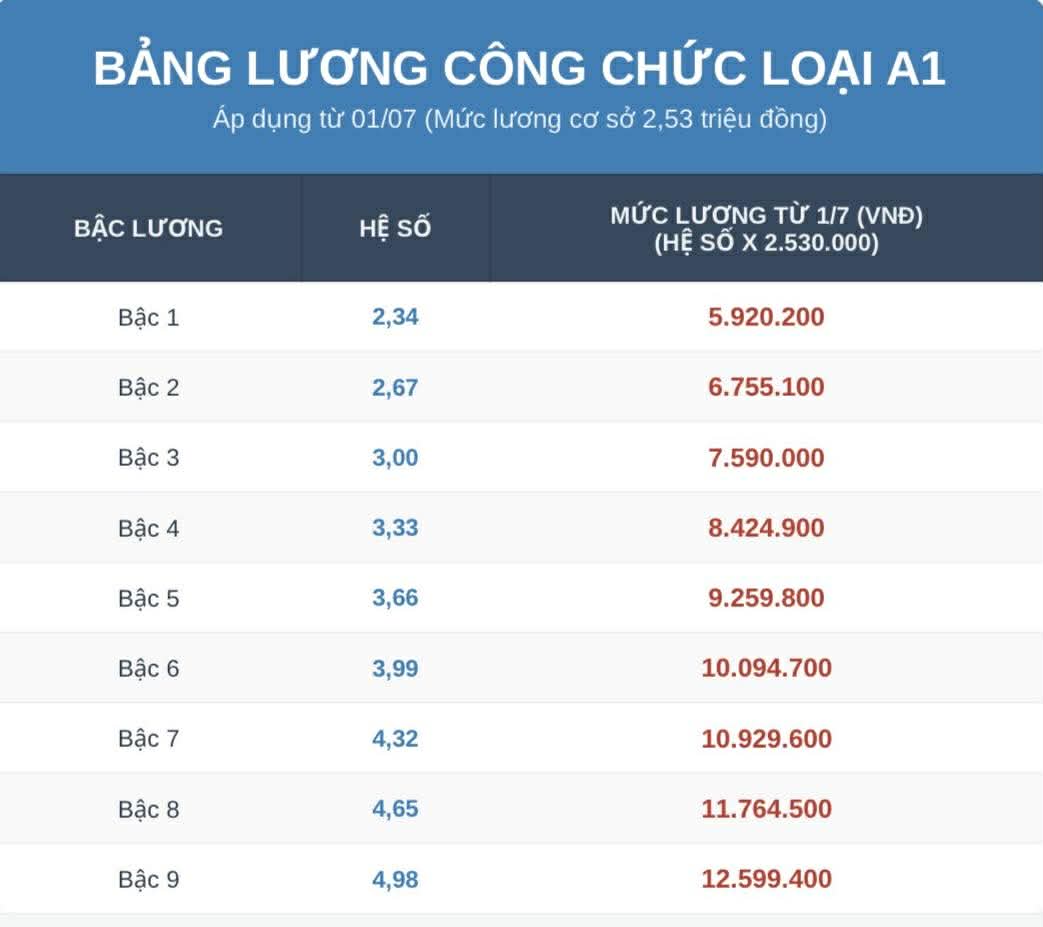 BẢNG LƯƠNG CÔNG CHỨC LOẠI A1

Áp dụng từ 01/07 (Mức lương cơ sở 2,53 triệu đồng)

| BẬC LƯƠNG | HỆ SỐ | MỨC LƯƠNG TỪ 1/7 (VNĐ) (HỆ SỐ X 2.530.000) |
|---|---|---|
| Bậc 1 | 2,34 | 5.920.200 |
| Bậc 2 | 2,67 | 6.755.100 |
| Bậc 3 | 3,00 | 7.590.000 |
| Bậc 4 | 3,33 | 8.424.900 |
| Bậc 5 | 3,66 | 9.259.800 |
| Bậc 6 | 3,99 | 10.094.700 |
| Bậc 7 | 4,32 | 10.929.600 |
| Bậc 8 | 4,65 | 11.764.500 |
| Bậc 9 | 4,98 | 12.599.400 |